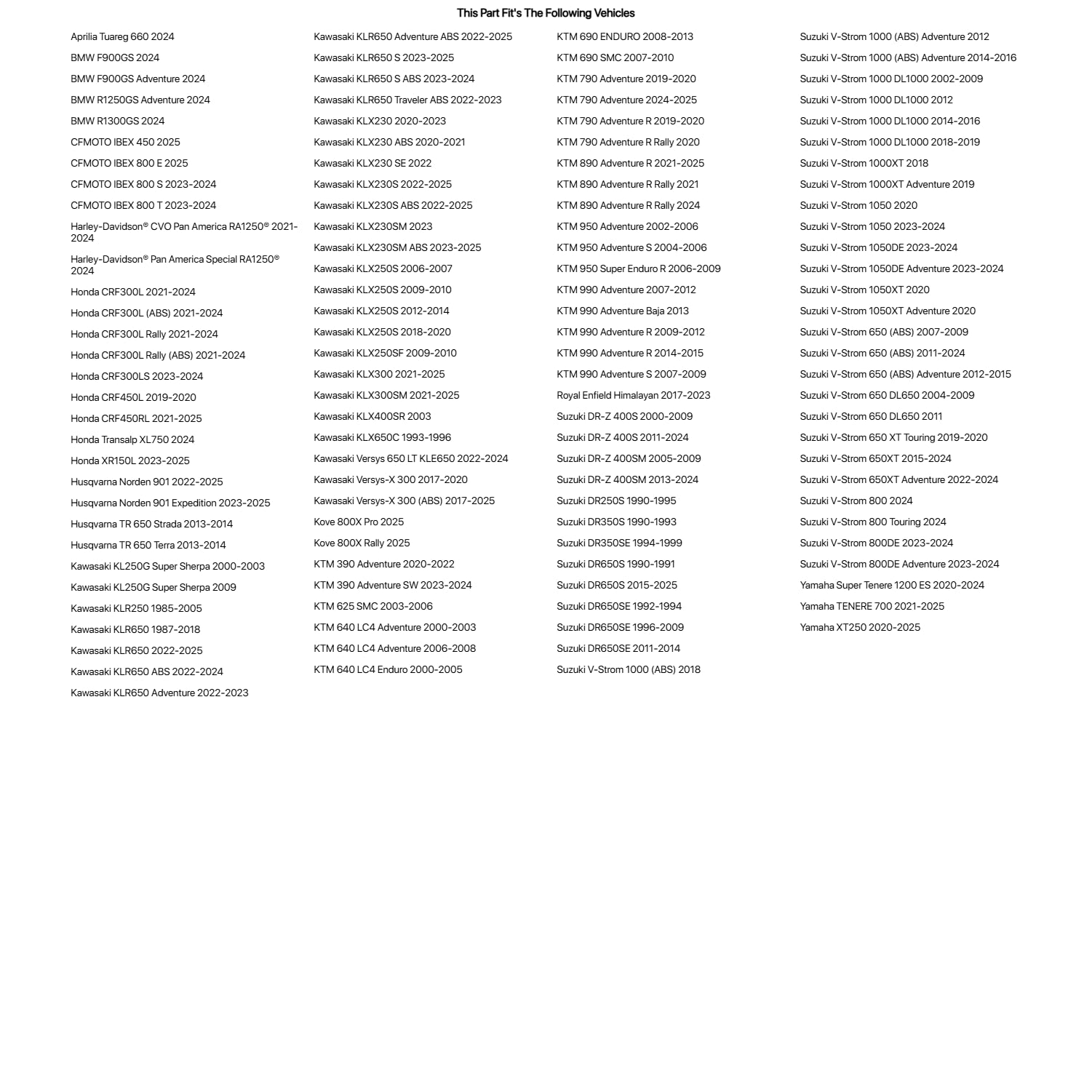 This Part Fit's The Following Vehicles

Aprilia Tuareg 660 2024
BMW F900GS 2024
BMW F900GS Adventure 2024
BMW R1250GS Adventure 2024
BMW R1300GS 2024
CFMOTO IBEX 450 2025
CFMOTO IBEX 800 E 2025
CFMOTO IBEX 800 S 2023-2024
CFMOTO IBEX 800 T 2023-2024
Harley-Davidson® CVO Pan America RA1250® 2021-2024
Harley-Davidson® Pan America Special RA1250® 2024
Honda CRF300L 2021-2024
Honda CRF300L (ABS) 2021-2024
Honda CRF300L Rally 2021-2024
Honda CRF300L Rally (ABS) 2021-2024
Honda CRF300LS 2023-2024
Honda CRF450L 2019-2020
Honda CRF450RL 2021-2025
Honda Transalp XL750 2024
Honda XR150L 2023-2025
Husqvarna Norden 901 2022-2025
Husqvarna Norden 901 Expedition 2023-2025
Husqvarna TR 650 Strada 2013-2014
Husqvarna TR 650 Terra 2013-2014
Kawasaki KL250G Super Sherpa 2000-2003
Kawasaki KL250G Super Sherpa 2009
Kawasaki KLR250 1985-2005
Kawasaki KLR650 1987-2018
Kawasaki KLR650 2022-2025
Kawasaki KLR650 ABS 2022-2024
Kawasaki KLR650 Adventure 2022-2023

Kawasaki KLR650 Adventure ABS 2022-2025
Kawasaki KLR650 S 2023-2025
Kawasaki KLR650 S ABS 2023-2024
Kawasaki KLR650 Traveler ABS 2022-2023
Kawasaki KLX230 2020-2023
Kawasaki KLX230 ABS 2020-2021
Kawasaki KLX230 SE 2022
Kawasaki KLX230S 2022-2025
Kawasaki KLX230S ABS 2022-2025
Kawasaki KLX230SM 2023
Kawasaki KLX230SM ABS 2023-2025
Kawasaki KLX250S 2006-2007
Kawasaki KLX250S 2009-2010
Kawasaki KLX250S 2012-2014
Kawasaki KLX250S 2018-2020
Kawasaki KLX250SF 2009-2010
Kawasaki KLX300 2021-2025
Kawasaki KLX300SM 2021-2025
Kawasaki KLX400SR 2003
Kawasaki KLX650C 1993-1996
Kawasaki Versys 650 LT KLE650 2022-2024
Kawasaki Versys-X 300 2017-2020
Kawasaki Versys-X 300 (ABS) 2017-2025
Kove 800X Pro 2025
Kove 800X Rally 2025
KTM 390 Adventure 2020-2022
KTM 390 Adventure SW 2023-2024
KTM 625 SMC 2003-2006
KTM 640 LC4 Adventure 2000-2003
KTM 640 LC4 Adventure 2006-2008
KTM 640 LC4 Enduro 2000-2005

KTM 690 ENDURO 2008-2013
KTM 690 SMC 2007-2010
KTM 790 Adventure 2019-2020
KTM 790 Adventure 2024-2025
KTM 790 Adventure R 2019-2020
KTM 790 Adventure R Rally 2020
KTM 890 Adventure R 2021-2025
KTM 890 Adventure R Rally 2021
KTM 890 Adventure R Rally 2024
KTM 950 Adventure 2002-2006
KTM 950 Adventure S 2004-2006
KTM 950 Super Enduro R 2006-2009
KTM 990 Adventure 2007-2012
KTM 990 Adventure Baja 2013
KTM 990 Adventure R 2009-2012
KTM 990 Adventure R 2014-2015
KTM 990 Adventure S 2007-2009
Royal Enfield Himalayan 2017-2023
Suzuki DR-Z 400S 2000-2009
Suzuki DR-Z 400S 2011-2024
Suzuki DR-Z 400SM 2005-2009
Suzuki DR-Z 400SM 2013-2024
Suzuki DR250S 1990-1995
Suzuki DR350S 1990-1993
Suzuki DR350SE 1994-1999
Suzuki DR650S 1990-1991
Suzuki DR650S 2015-2025
Suzuki DR650SE 1992-1994
Suzuki DR650SE 1996-2009
Suzuki DR650SE 2011-2014
Suzuki V-Strom 1000 (ABS) 2018

Suzuki V-Strom 1000 (ABS) Adventure 2012
Suzuki V-Strom 1000 (ABS) Adventure 2014-2016
Suzuki V-Strom 1000 DL1000 2002-2009
Suzuki V-Strom 1000 DL1000 2012
Suzuki V-Strom 1000 DL1000 2014-2016
Suzuki V-Strom 1000 DL1000 2018-2019
Suzuki V-Strom 1000XT 2018
Suzuki V-Strom 1000XT Adventure 2019
Suzuki V-Strom 1050 2020
Suzuki V-Strom 1050 2023-2024
Suzuki V-Strom 1050DE 2023-2024
Suzuki V-Strom 1050DE Adventure 2023-2024
Suzuki V-Strom 1050XT 2020
Suzuki V-Strom 1050XT Adventure 2020
Suzuki V-Strom 650 (ABS) 2007-2009
Suzuki V-Strom 650 (ABS) 2011-2024
Suzuki V-Strom 650 (ABS) Adventure 2012-2015
Suzuki V-Strom 650 DL650 2004-2009
Suzuki V-Strom 650 DL650 2011
Suzuki V-Strom 650 XT Touring 2019-2020
Suzuki V-Strom 650XT 2015-2024
Suzuki V-Strom 650XT Adventure 2022-2024
Suzuki V-Strom 800 2024
Suzuki V-Strom 800 Touring 2024
Suzuki V-Strom 800DE 2023-2024
Suzuki V-Strom 800DE Adventure 2023-2024
Yamaha Super Tenere 1200 ES 2020-2024
Yamaha TENERE 700 2021-2025
Yamaha XT250 2020-2025